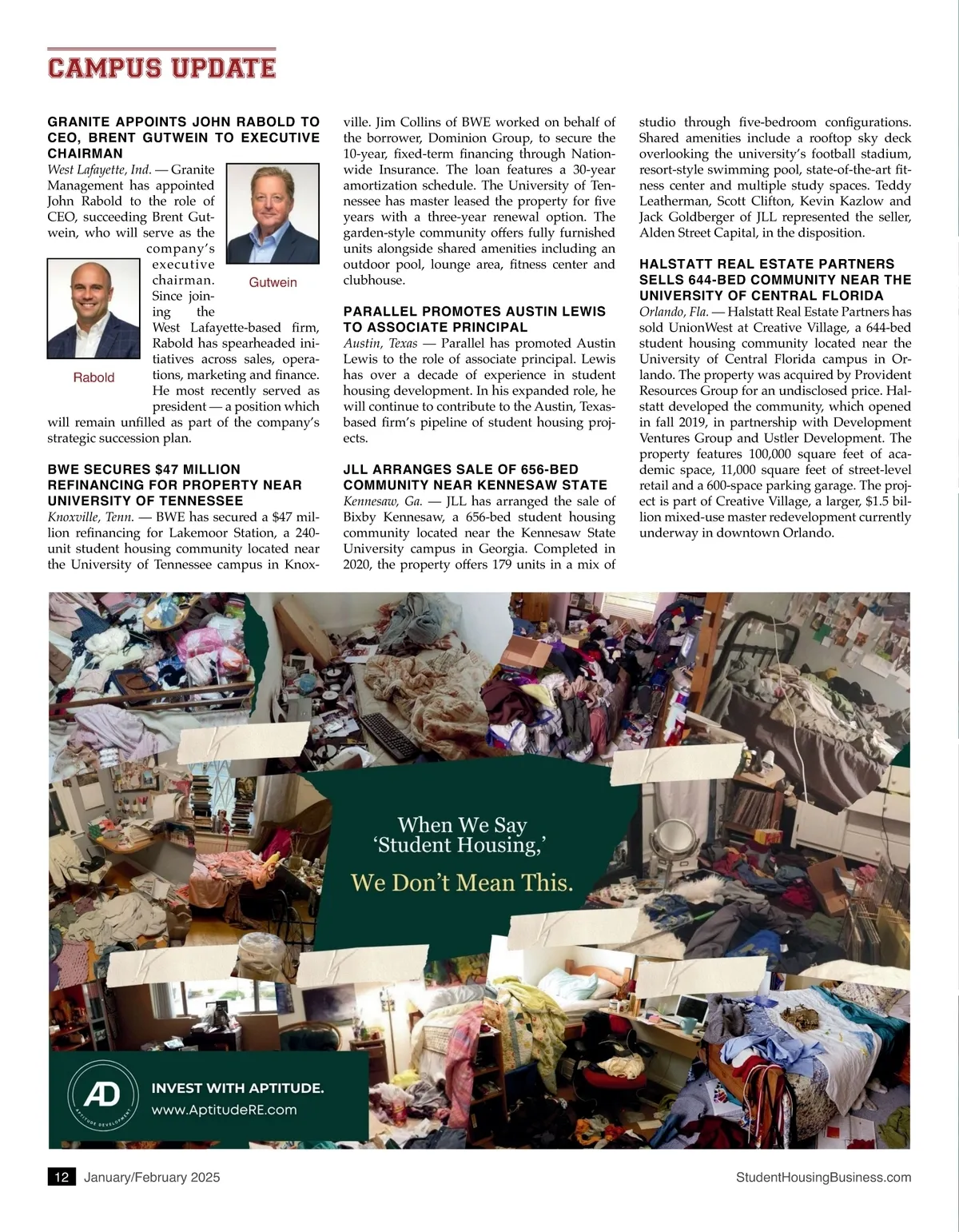 CAMPUS UPDATE

GRANITE APPOINTS JOHN RABOLD TO CEO, BRENT GUTWEIN TO EXECUTIVE CHAIRMAN
West Lafayette, Ind. — Granite Management has appointed John Rabold to the role of CEO, succeeding Brent Gutwein, who will serve as the company's executive chairman. Since joining the West Lafayette-based firm, Rabold has spearheaded initiatives across sales, operations, marketing and finance. He most recently served as president — a position which will remain unfilled as part of the company's strategic succession plan.

Gutwein

Rabold

BWE SECURES $47 MILLION REFINANCING FOR PROPERTY NEAR UNIVERSITY OF TENNESSEE
Knoxville, Tenn. — BWE has secured a $47 million refinancing for Lakemoor Station, a 240-unit student housing community located near the University of Tennessee campus in Knoxville. Jim Collins of BWE worked on behalf of the borrower, Dominion Group, to secure the 10-year, fixed-term financing through Nationwide Insurance. The loan features a 30-year amortization schedule. The University of Tennessee has master leased the property for five years with a three-year renewal option. The garden-style community offers fully furnished units alongside shared amenities including an outdoor pool, lounge area, fitness center and clubhouse.

PARALLEL PROMOTES AUSTIN LEWIS TO ASSOCIATE PRINCIPAL
Austin, Texas — Parallel has promoted Austin Lewis to the role of associate principal. Lewis has over a decade of experience in student housing development. In his expanded role, he will continue to contribute to the Austin, Texas-based firm's pipeline of student housing projects.

JLL ARRANGES SALE OF 656-BED COMMUNITY NEAR KENNESAW STATE
Kennesaw, Ga. — JLL has arranged the sale of Bixby Kennesaw, a 656-bed student housing community located near the Kennesaw State University campus in Georgia. Completed in 2020, the property offers 179 units in a mix of studio through five-bedroom configurations. Shared amenities include a rooftop sky deck overlooking the university's football stadium, resort-style swimming pool, state-of-the-art fitness center and multiple study spaces. Teddy Leatherman, Scott Clifton, Kevin Kazlow and Jack Goldberger of JLL represented the seller, Alden Street Capital, in the disposition.

HALSTATT REAL ESTATE PARTNERS SELLS 644-BED COMMUNITY NEAR THE UNIVERSITY OF CENTRAL FLORIDA
Orlando, Fla. — Halstatt Real Estate Partners has sold UnionWest at Creative Village, a 644-bed student housing community located near the University of Central Florida campus in Orlando. The property was acquired by Provident Resources Group for an undisclosed price. Halstatt developed the community, which opened in fall 2019, in partnership with Development Ventures Group and Ustler Development. The property features 100,000 square feet of academic space, 11,000 square feet of street-level retail and a 600-space parking garage. The project is part of Creative Village, a larger, $1.5 billion mixed-use master redevelopment currently underway in downtown Orlando.

When We Say 'Student Housing,'
We Don't Mean This.

AD
APTITUDE DEVELOPMENT
INVEST WITH APTITUDE.
www.AptitudeRE.com

12 January/February 2025
StudentHousingBusiness.com